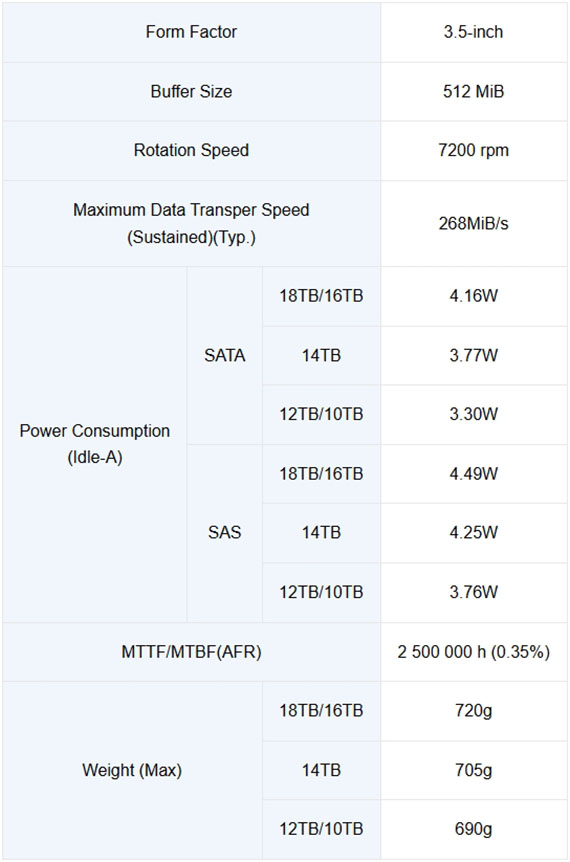 | Form Factor | | | 3.5-inch |
|---|---|---|---|
| Buffer Size | | | 512 MiB |
| Rotation Speed | | | 7200 rpm |
| Maximum Data Transper Speed (Sustained)(Typ.) | | | 268MiB/s |
| Power Consumption (Idle-A) | SATA | 18TB/16TB | 4.16W |
| | | 14TB | 3.77W |
| | | 12TB/10TB | 3.30W |
| | SAS | 18TB/16TB | 4.49W |
| | | 14TB | 4.25W |
| | | 12TB/10TB | 3.76W |
| MTTF/MTBF(AFR) | | | 2 500 000 h (0.35%) |
| Weight (Max) | | 18TB/16TB | 720g |
| | | 14TB | 705g |
| | | 12TB/10TB | 690g |